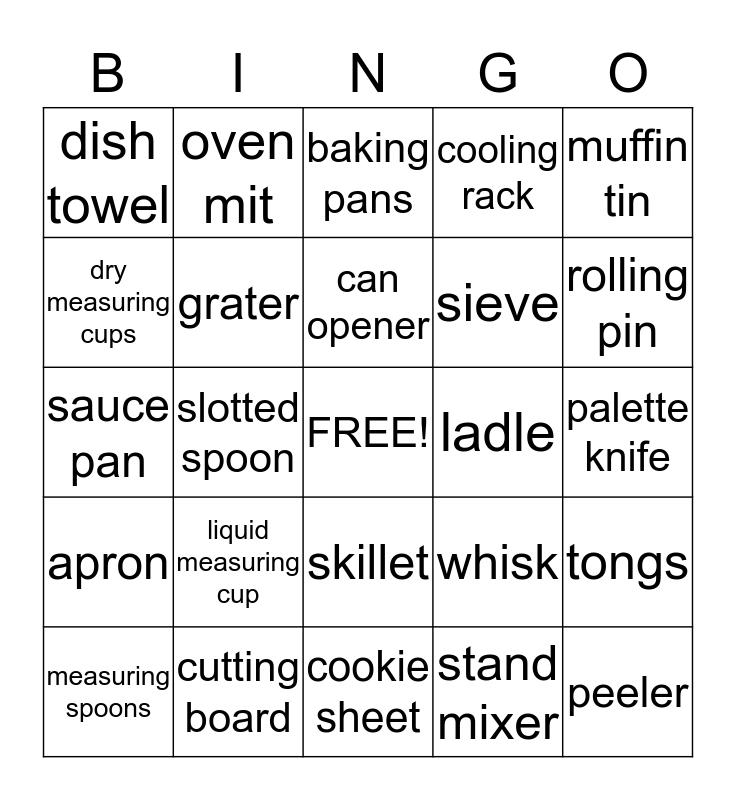 | B | I | N | G | O |
|---|---|---|---|---|
| dish towel | oven mit | baking pans | cooling rack | muffin tin |
| dry measuring cups | grater | can opener | sieve | rolling pin |
| sauce pan | slotted spoon | FREE! | ladle | palette knife |
| apron | liquid measuring cup | skillet | whisk | tongs |
| measuring spoons | cutting board | cookie sheet | stand mixer | peeler |